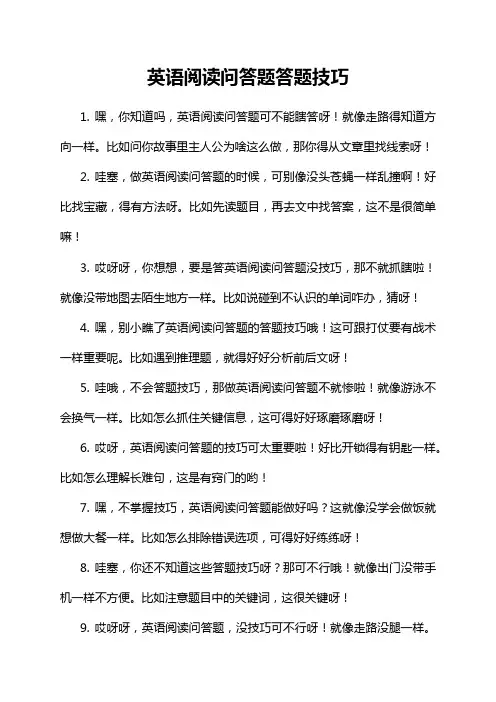 英语阅读问答题答题技巧

1. 嘿，你知道吗，英语阅读问答题可不能瞎答呀！就像走路得知道方向一样。比如问你故事里主人公为啥这么做，那你得从文章里找线索呀！

2. 哇塞，做英语阅读问答题的时候，可别像没头苍蝇一样乱撞啊！好比找宝藏，得有方法呀。比如先读题目，再去文中找答案，这不是很简单嘛！

3. 哎呀呀，你想想，要是答英语阅读问答题没技巧，那不就抓瞎啦！就像没带地图去陌生地方一样。比如说碰到不认识的单词咋办，猜呀！

4. 嘿，别小瞧了英语阅读问答题的答题技巧哦！这可跟打仗要有战术一样重要呢。比如遇到推理题，就得好好分析前后文呀！

5. 哇哦，不会答题技巧，那做英语阅读问答题不就惨啦！就像游泳不会换气一样。比如怎么抓住关键信息，这可得好好琢磨琢磨呀！

6. 哎呀，英语阅读问答题的技巧可太重要啦！好比开锁得有钥匙一样。比如怎么理解长难句，这是有窍门的哟！

7. 嘿，不掌握技巧，英语阅读问答题能做好吗？这就像没学会做饭就想做大餐一样。比如怎么排除错误选项，可得好好练练呀！

8. 哇塞，你还不知道这些答题技巧呀？那可不行哦！就像出门没带手机一样不方便。比如注意题目中的关键词，这很关键呀！

9. 哎呀呀，英语阅读问答题，没技巧可不行呀！就像走路没腿一样。